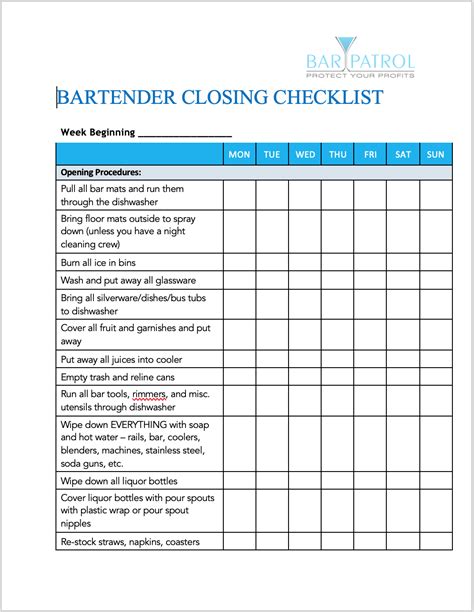 BAR PATROL
PROTECT YOUR PROFITS

BARTENDER CLOSING CHECKLIST

Week Beginning ________________

| | MON | TUE | WED | THU | FRI | SAT | SUN |
|---|---|---|---|---|---|---|---|
| Opening Procedures: | | | | | | | |
| Pull all bar mats and run them through the dishwasher | | | | | | | |
| Bring floor mats outside to spray down (unless you have a night cleaning crew) | | | | | | | |
| Burn all ice in bins | | | | | | | |
| Wash and put away all glassware | | | | | | | |
| Bring all silverware/dishes/bus tubs to dishwasher | | | | | | | |
| Cover all fruit and garnishes and put away | | | | | | | |
| Put away all juices into cooler | | | | | | | |
| Empty trash and reline cans | | | | | | | |
| Run all bar tools, rimmers, and misc. utensils through dishwasher | | | | | | | |
| Wipe down EVERYTHING with soap and hot water – rails, bar, coolers, blenders, machines, stainless steel, soda guns, etc. | | | | | | | |
| Wipe down all liquor bottles | | | | | | | |
| Cover liquor bottles with pour spouts with plastic wrap or pour spout nipples | | | | | | | |
| Re-stock straws, napkins, coasters | | | | | | | |